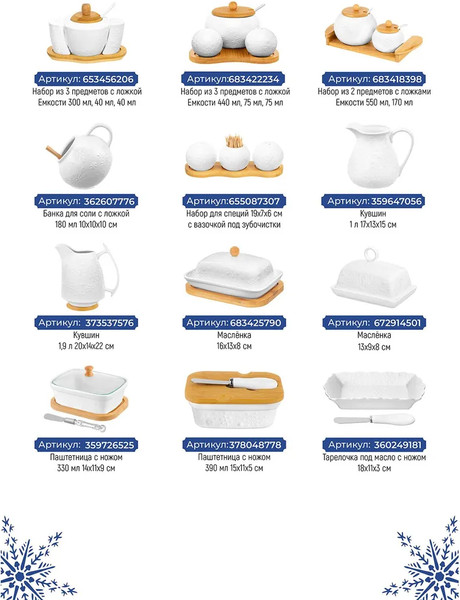 Артикул: 653456206
Набор из 3 предметов с ложкой
Емкости 300 мл, 40 мл, 40 мл

Артикул:683422234
Набор из 3 предметов с ложкой
Емкости 440 мл, 75 мл, 75 мл

Артикул: 683418398
Набор из 2 предметов с ложками
Емкости 550 мл, 170 мл

Артикул: 362607776
Банка для соли с ложкой
180 мл 10х10х10 см

Артикул:655087307
Набор для специй 19х7х6 см
с вазочкой под зубочистки

Артикул: 359647056
Кувшин
1 л 17х13х15 см

Артикул: 373537576
Кувшин
1,9 л 20х14х22 см

Артикул:683425790
Маслёнка
16х13х8 см

Артикул: 672914501
Маслёнка
13х9х8 см

Артикул: 359726525
Паштетница с ножом
330 мл 14х11х9 см

Артикул:378048778
Паштетница с ножом
390 мл 15х11х5 см

Артикул: 360249181
Тарелочка под масло с ножом
18х11х3 см